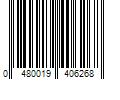 0 480019 406268